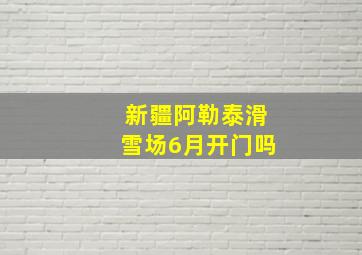 新疆阿勒泰滑雪场6月开门吗